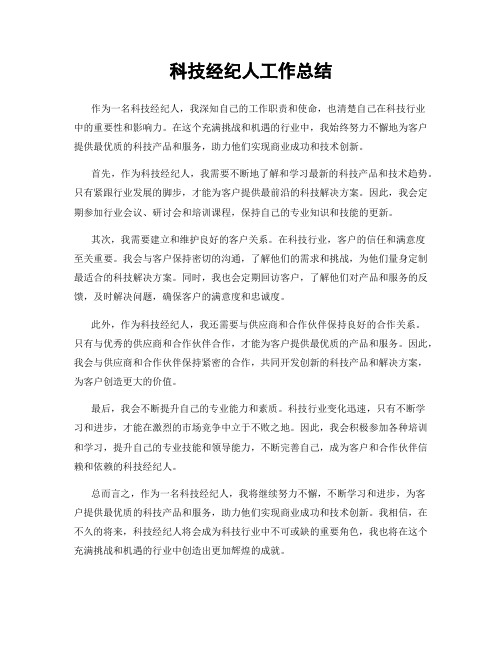 科技经纪人工作总结

作为一名科技经纪人，我深知自己的工作职责和使命，也清楚自己在科技行业中的重要性和影响力。在这个充满挑战和机遇的行业中，我始终努力不懈地为客户提供最优质的科技产品和服务，助力他们实现商业成功和技术创新。

首先，作为科技经纪人，我需要不断地了解和学习最新的科技产品和技术趋势。只有紧跟行业发展的脚步，才能为客户提供最前沿的科技解决方案。因此，我会定期参加行业会议、研讨会和培训课程，保持自己的专业知识和技能的更新。

其次，我需要建立和维护良好的客户关系。在科技行业，客户的信任和满意度至关重要。我会与客户保持密切的沟通，了解他们的需求和挑战，为他们量身定制最适合的科技解决方案。同时，我也会定期回访客户，了解他们对产品和服务的反馈，及时解决问题，确保客户的满意度和忠诚度。

此外，作为科技经纪人，我还需要与供应商和合作伙伴保持良好的合作关系。只有与优秀的供应商和合作伙伴合作，才能为客户提供最优质的产品和服务。因此，我会与供应商和合作伙伴保持紧密的合作，共同开发创新的科技产品和解决方案，为客户创造更大的价值。

最后，我会不断提升自己的专业能力和素质。科技行业变化迅速，只有不断学习和进步，才能在激烈的市场竞争中立于不败之地。因此，我会积极参加各种培训和学习，提升自己的专业技能和领导能力，不断完善自己，成为客户和合作伙伴信赖和依赖的科技经纪人。

总而言之，作为一名科技经纪人，我将继续努力不懈，不断学习和进步，为客户提供最优质的科技产品和服务，助力他们实现商业成功和技术创新。我相信，在不久的将来，科技经纪人将会成为科技行业中不可或缺的重要角色，我也将在这个充满挑战和机遇的行业中创造出更加辉煌的成就。